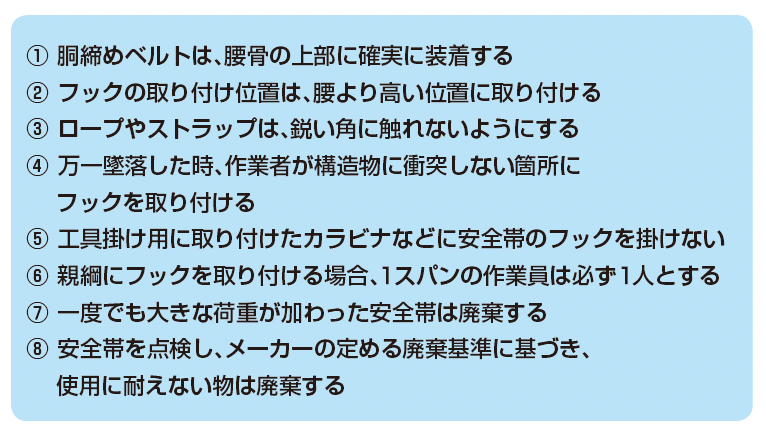 ① 胴締めベルトは、腰骨の上部に確実に装着する
② フックの取り付け位置は、腰より高い位置に取り付ける
③ ロープやストラップは、鋭い角に触れないようにする
④ 万一墜落した時、作業者が構造物に衝突しない箇所にフックを取り付ける
⑤ 工具掛け用に取り付けたカラビナなどに安全帯のフックを掛けない
⑥ 親綱にフックを取り付ける場合、1スパンの作業員は必ず1人とする
⑦ 一度でも大きな荷重が加わった安全帯は廃棄する
⑧ 安全帯を点検し、メーカーの定める廃棄基準に基づき、使用に耐えない物は廃棄する